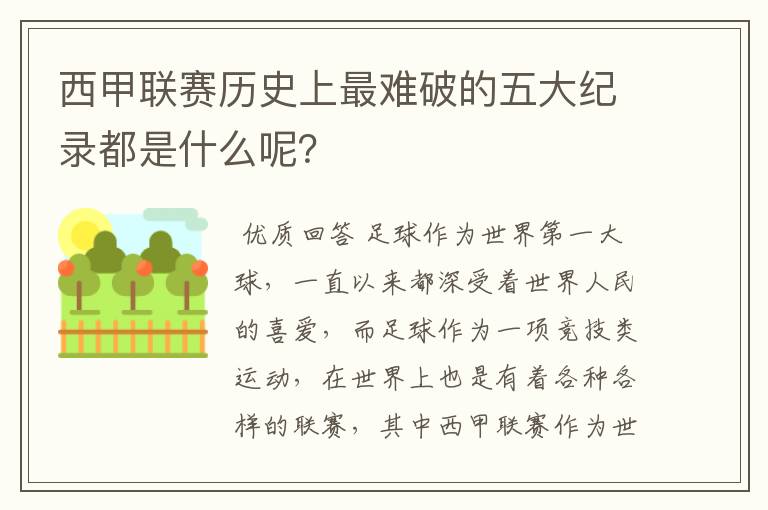 西甲联赛历史上最难破的五大纪录都是什么呢?

优质回答 足球作为世界第一大球，一直以来都深受着世界人民的喜爱，而足球作为一项竞技类运动，在世界上也是有着各种各样的联赛，其中西甲联赛作为世